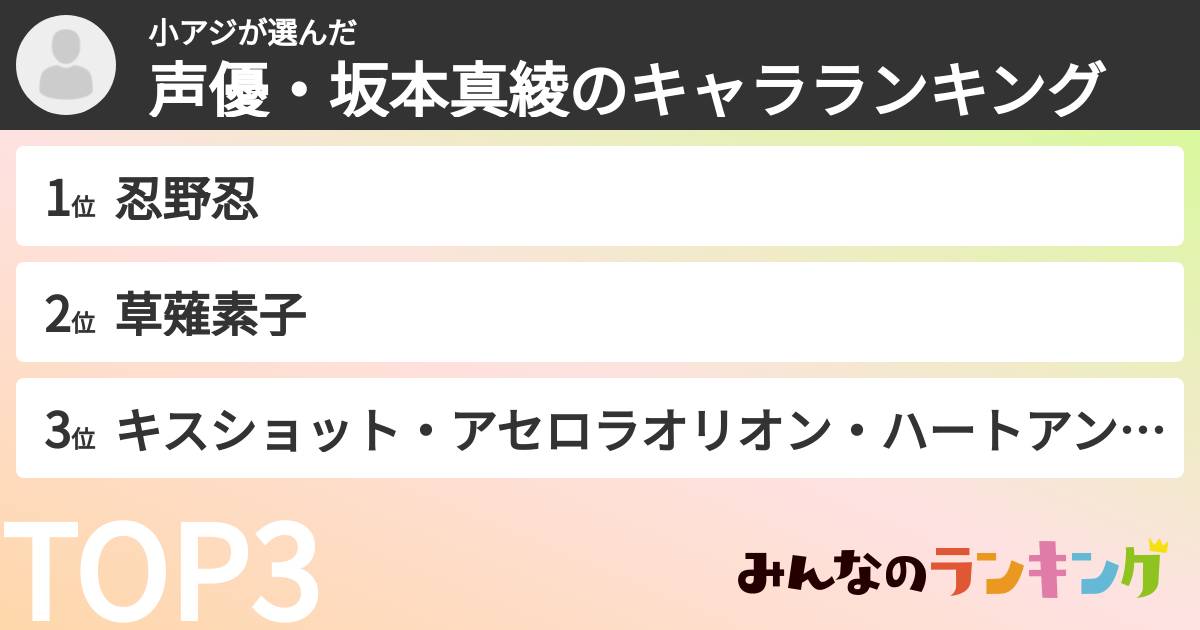 小アジが選んだ
声優・坂本真綾のキャラランキング

1位 忍野忍

2位 草薙素子

3位 キスショット・アセロラオリオン・ハートアン…

TOP3

みんなのランキング